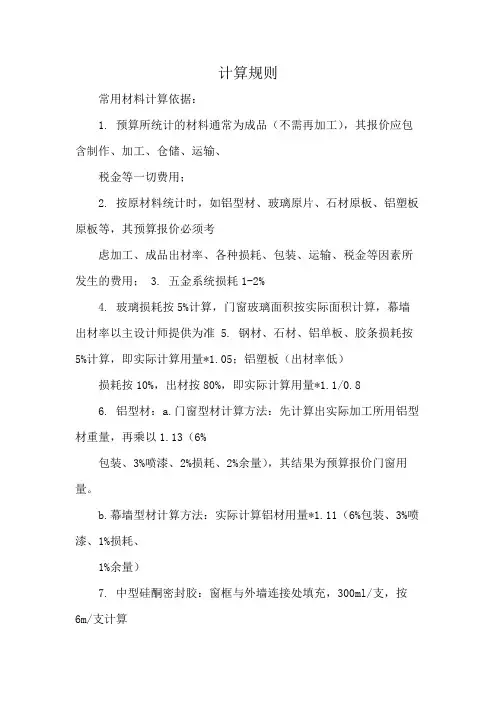 计算规则

常用材料计算依据：

1. 预算所统计的材料通常为成品（不需再加工），其报价应包含制作、加工、仓储、运输、

税金等一切费用；

2. 按原材料统计时，如铝型材、玻璃原片、石材原板、铝塑板原板等，其预算报价必须考

虑加工、成品出材率、各种损耗、包装、运输、税金等因素所发生的费用； 3. 五金系统损耗 1-2%

4. 玻璃损耗按 5%计算，门窗玻璃面积按实际面积计算，幕墙出材率以主设计师提供为准 5. 钢材、石材、铝单板、胶条损耗按 5%计算，即实际计算用量*1.05；铝塑板（出材率低）

损耗按 10%，出材按 80%，即实际计算用量*1.1/0.8

6. 铝型材：a.门窗型材计算方法：先计算出实际加工所用铝型材重量，再乘以 1.13（6%

包装、3%喷漆、2%损耗、2%余量），其结果为预算报价门窗用量。

b.幕墙型材计算方法：实际计算铝材用量*1.11（6%包装、3%喷漆、1%损耗、

1%余量）

7. 中型硅酮密封胶：窗框与外墙连接处填充，300ml/支，按 6m/支计算